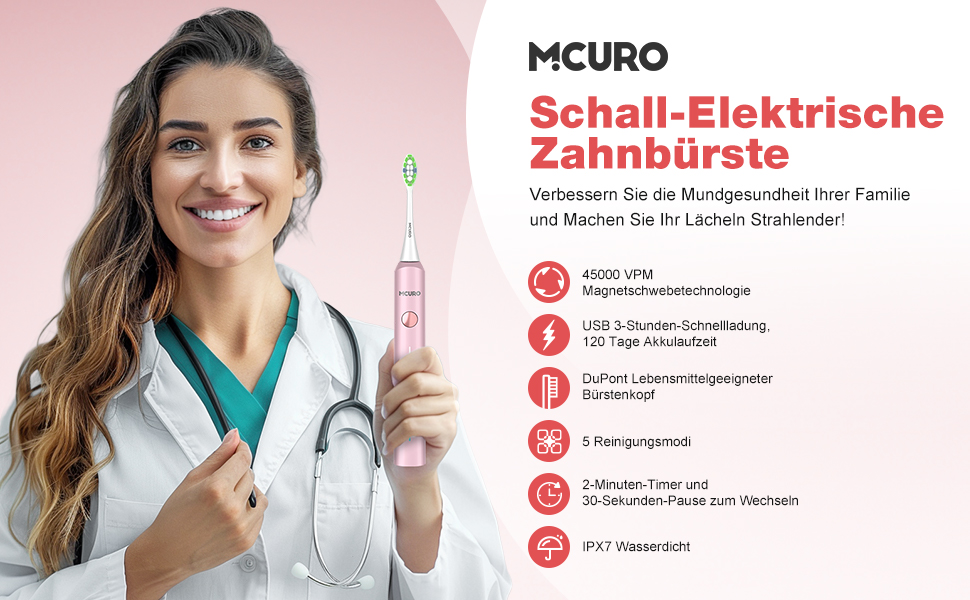 M.CURO

Schall-Elektrische Zahnbürste

Verbessern Sie die Mundgesundheit Ihrer Familie und Machen Sie Ihr Lächeln Strahlender!

45000 VPM Magnetschwebetechnologie

USB 3-Stunden-Schnellladung, 120 Tage Akkulaufzeit

DuPont Lebensmittelgeeigneter Bürstenkopf

5 Reinigungsmodi

2-Minuten-Timer und 30-Sekunden-Pause zum Wechseln

IPX7 Wasserdicht